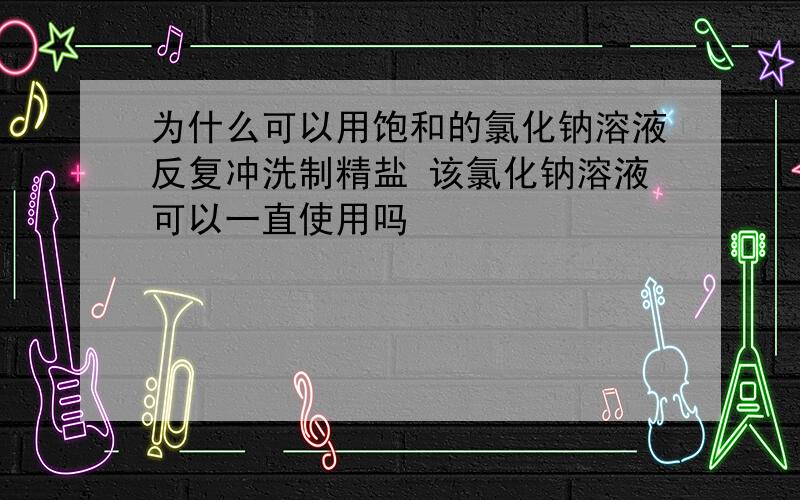 为什么可以用饱和的氯化钠溶液反复冲洗制精盐 该氯化钠溶液可以一直使用吗